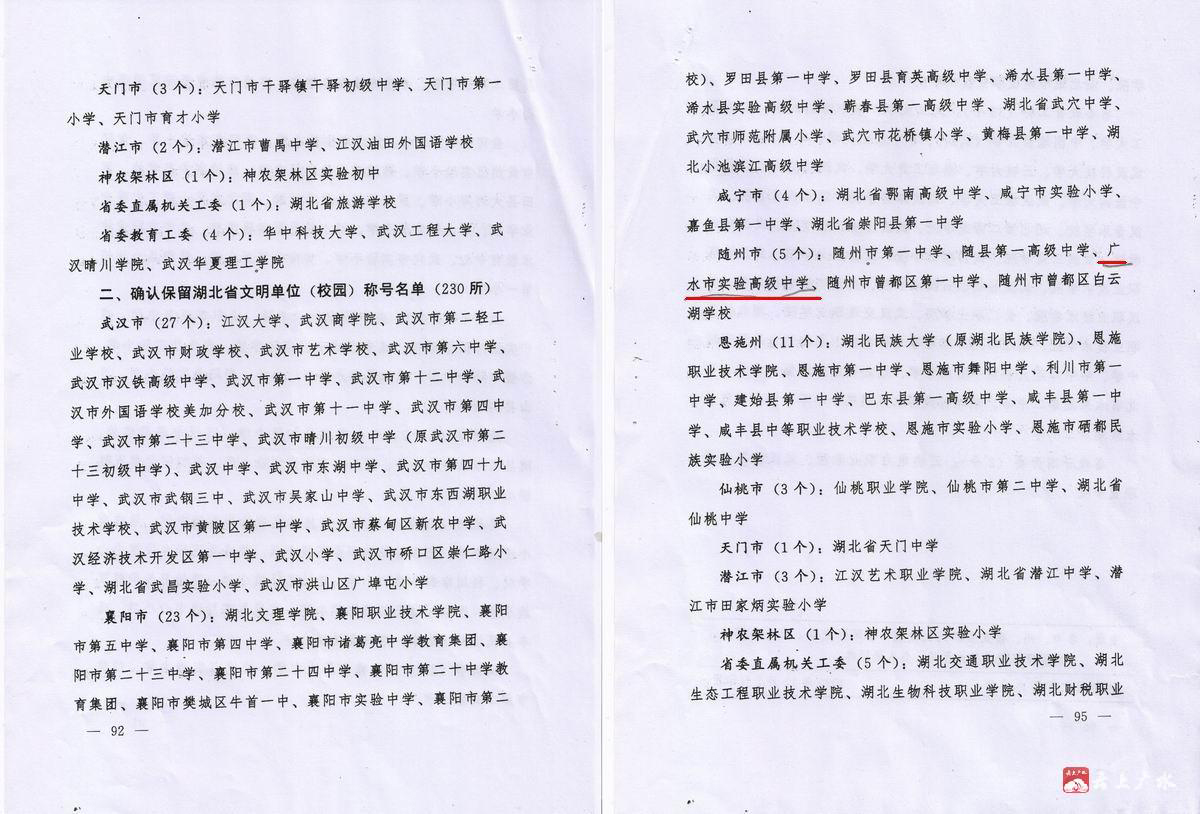 天门市（3个）：天门市干驿镇干驿初级中学、天门市第一小学、天门市育才小学

潜江市（2个）：潜江市曹禺中学、江汉油田外国语学校

神农架林区（1个）：神农架林区实验初中

省委直属机关工委（1个）：湖北省旅游学校

省委教育工委（4个）：华中科技大学、武汉工程大学、武汉晴川学院、武汉华夏理工学院

二、确认保留湖北省文明单位（校园）称号名单（230所）

武汉市（27个）：江汉大学、武汉商学院、武汉市第二轻工业学校、武汉市财政学校、武汉市艺术学校、武汉市第六中学、武汉市汉铁高级中学、武汉市第一中学、武汉市第十二中学、武汉市外国语学校美加分校、武汉市第十一中学、武汉市第四中学、武汉市第二十三中学、武汉市晴川初级中学（原武汉市第二十三初级中学）、武汉中学、武汉市东湖中学、武汉市第四十九中学、武汉市武钢三中、武汉市吴家山中学、武汉市东西湖职业技术学校、武汉市黄陂区第一中学、武汉市蔡甸区新农中学、武汉经济技术开发区第一中学、武汉小学、武汉市硚口区崇仁路小学、湖北省武昌实验小学、武汉市洪山区广埠屯小学

襄阳市（23个）：湖北文理学院、襄阳职业技术学院、襄阳市第五中学、襄阳市第四中学、襄阳市诸葛亮中学教育集团、襄阳市第二十三中学、襄阳市第二十四中学、襄阳市第二十中学教育集团、襄阳市樊城区牛首一中、襄阳市实验中学、襄阳市第二

— 92 —

校）、罗田县第一中学、罗田县育英高级中学、浠水县第一中学、浠水县实验高级中学、蕲春县第一高级中学、湖北省武穴中学、武穴市师范附属小学、武穴市花桥镇小学、黄梅县第一中学、湖北小池滨江高级中学

咸宁市（4个）：湖北省鄂南高级中学、咸宁市实验小学、嘉鱼县第一中学、湖北省崇阳县第一中学

随州市（5个）：随州市第一中学、随县第一高级中学、广水市实验高级中学、随州市曾都区第一中学、随州市曾都区白云湖学校

恩施州（11个）：湖北民族大学（原湖北民族学院）、恩施职业技术学院、恩施市第一中学、恩施市舞阳中学、利川市第一中学、建始县第一中学、巴东县第一高级中学、咸丰县第一中学、咸丰县中等职业技术学校、恩施市实验小学、恩施市硒都民族实验小学

仙桃市（3个）：仙桃职业学院、仙桃市第二中学、湖北省仙桃中学

天门市（1个）：湖北省天门中学

潜江市（3个）：江汉艺术职业学院、湖北省潜江中学、潜江市田家炳实验小学

神农架林区（1个）：神农架林区实验小学

省委直属机关工委（5个）：湖北交通职业技术学院、湖北生态工程职业技术学院、湖北生物科技职业学院、湖北财税职业

— 95 —

云上广水